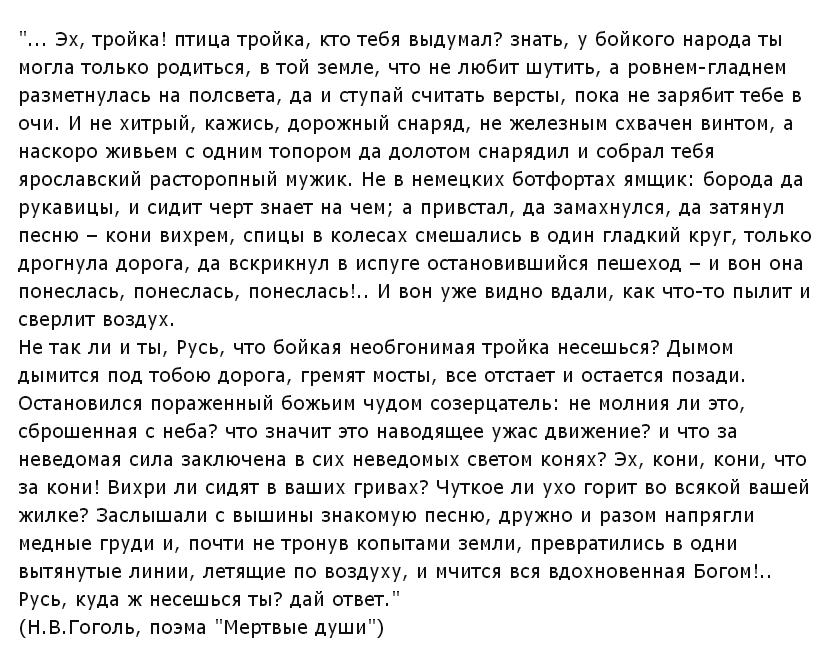 "... Эх, тройка! птица тройка, кто тебя выдумал? знать, у бойкого народа ты могла только родиться, в той земле, что не любит шутить, а ровнем-гладнем разметнулась на полсвета, да и ступай считать версты, пока не зарябит тебе в очи. И не хитрый, кажись, дорожный снаряд, не железным схвачен винтом, а наскоро живьем с одним топором да долотом снарядил и собрал тебя ярославский расторопный мужик. Не в немецких ботфортах ямщик: борода да рукавицы, и сидит черт знает на чем; а привстал, да замахнулся, да затянул песню – кони вихрем, спицы в колесах смешались в один гладкий круг, только дрогнула дорога, да вскрикнул в испуге остановившийся пешеход – и вон она понеслась, понеслась, понеслась!.. И вон уже видно вдали, как что-то пылит и сверлит воздух.
Не так ли и ты, Русь, что бойкая необгонимая тройка несешься? Дымом дымится под тобою дорога, гремят мосты, все отстает и остается позади. Остановился пораженный божьим чудом созерцатель: не молния ли это, сброшенная с неба? что значит это наводящее ужас движение? и что за неведомая сила заключена в сих неведомых светом конях? Эх, кони, кони, что за кони! Вихри ли сидят в ваших гривах? Чуткое ли ухо горит во всякой вашей жилке? Заслышали с вышины знакомую песню, дружно и разом напрягли медные груди и, почти не тронув копытами земли, превратились в одни вытянутые линии, летящие по воздуху, и мчится вся вдохновенная Богом!.. Русь, куда ж несешься ты? дай ответ."
(Н.В.Гоголь, поэма "Мертвые души")